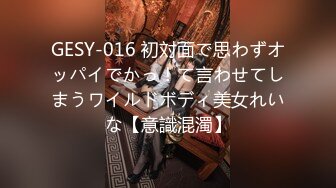 GESY-016 初対面で思わずオッパイでかっ！て言わせてしまうワイルドボディ美女れいな【意識混濁】